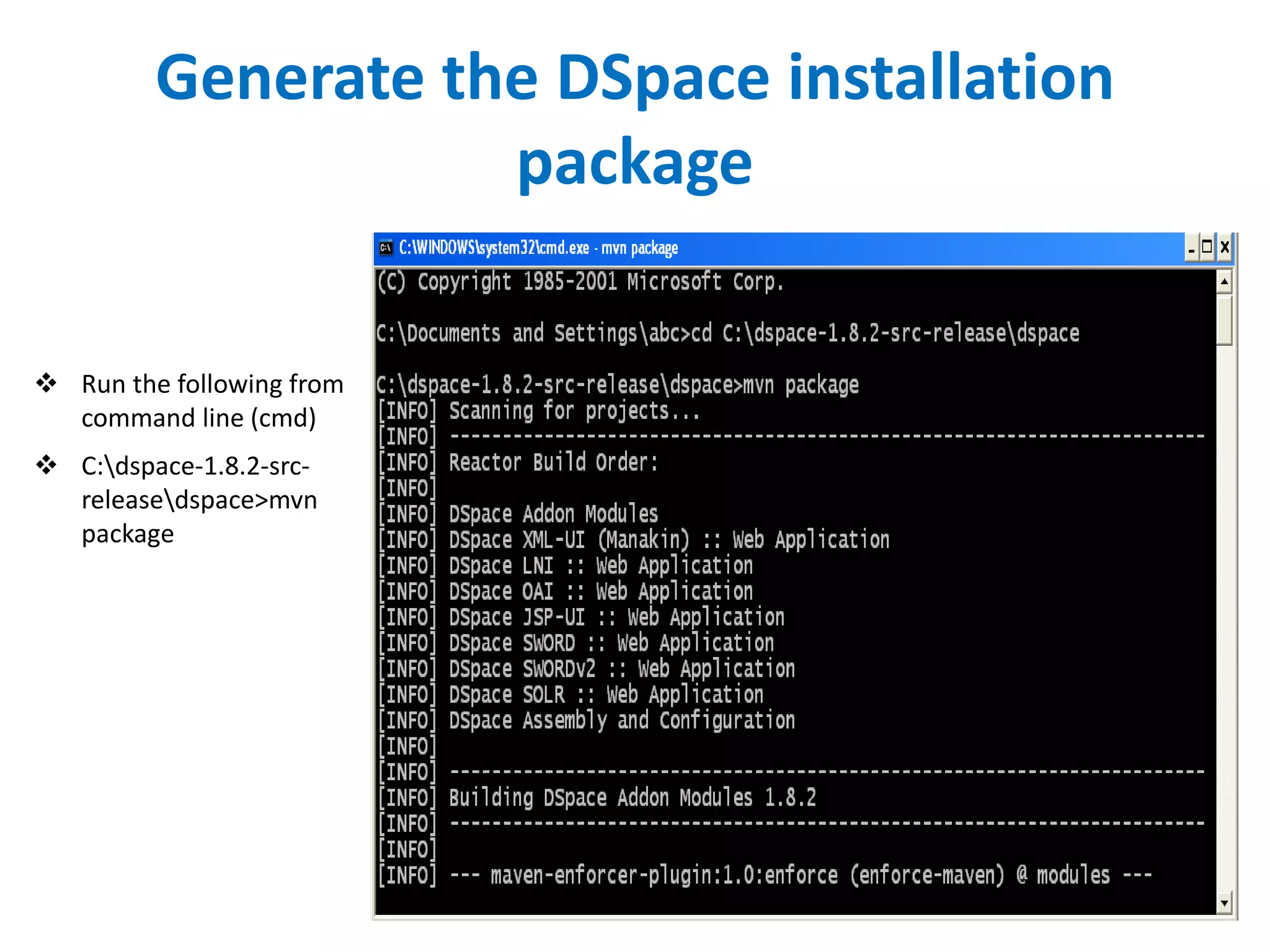 Generate the DSpace installation package

❖ Run the following from command line (cmd)

❖ C:\dspace-1.8.2-src-release\dspace>mvn package

C:\WINDOWS\system32\cmd.exe - mvn package

(C) Copyright 1985-2001 Microsoft Corp.

C:\Documents and Settings\abc>cd C:\dspace-1.8.2-src-release\dspace

C:\dspace-1.8.2-src-release\dspace>mvn package
[INFO] Scanning for projects...
[INFO] ------------------------------------------------------------------------
[INFO] Reactor Build Order:
[INFO]
[INFO] DSpace Addon Modules
[INFO] DSpace XML-UI (Manakin) :: Web Application
[INFO] DSpace LNI :: Web Application
[INFO] DSpace OAI :: Web Application
[INFO] DSpace JSP-UI :: Web Application
[INFO] DSpace SWORD :: Web Application
[INFO] DSpace SWORDv2 :: Web Application
[INFO] DSpace SOLR :: Web Application
[INFO] DSpace Assembly and Configuration
[INFO]
[INFO] ------------------------------------------------------------------------
[INFO] Building DSpace Addon Modules 1.8.2
[INFO] ------------------------------------------------------------------------
[INFO]
[INFO] --- maven-enforcer-plugin:1.0:enforce (enforce-maven) @ modules ---